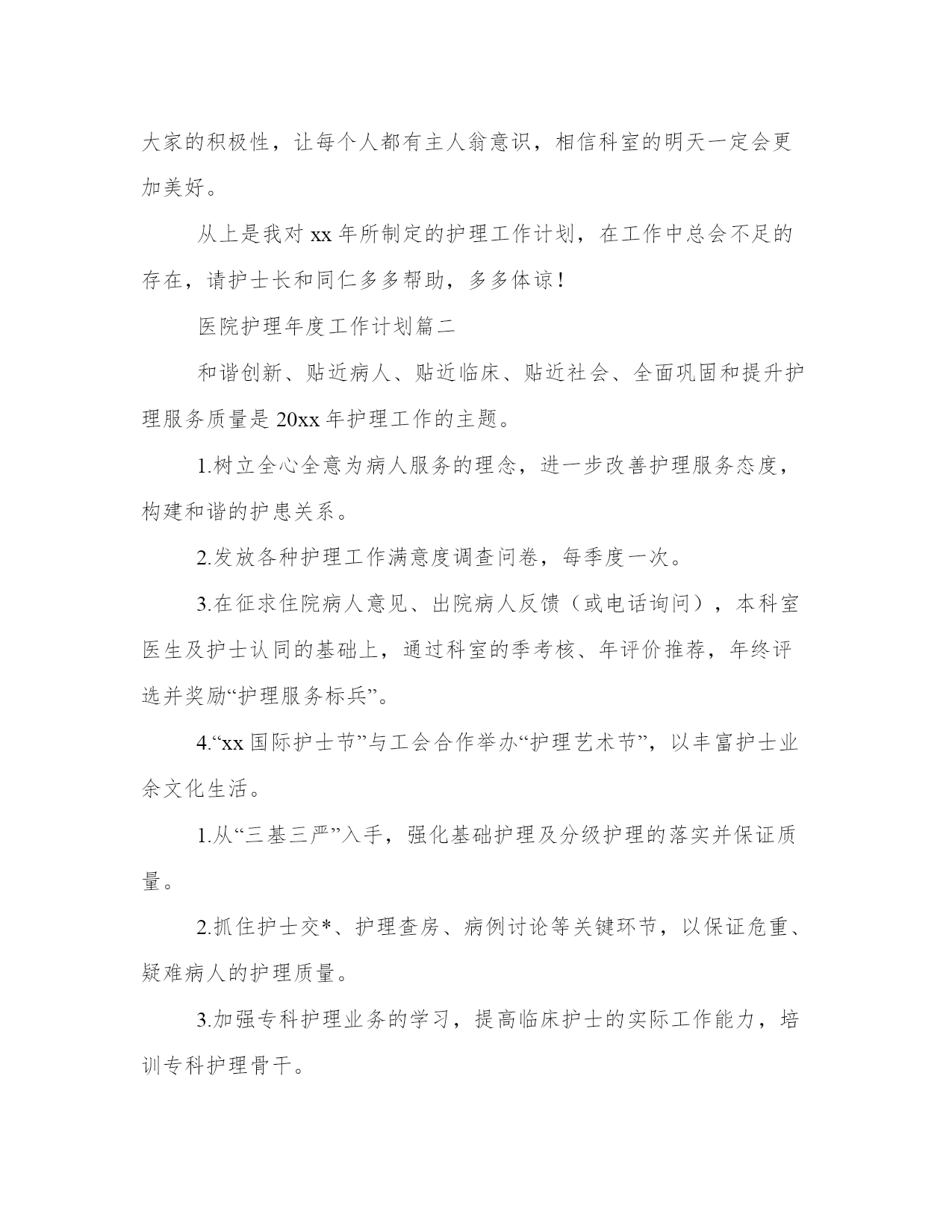 大家的积极性，让每个人都有主人翁意识，相信科室的明天一定会更加美好。

从上是我对 xx 年所制定的护理工作计划，在工作中总会不足的存在，请护士长和同仁多多帮助，多多体谅！

医院护理年度工作计划篇二

和谐创新、贴近病人、贴近临床、贴近社会、全面巩固和提升护理服务质量是 20xx 年护理工作的主题。

1.树立全心全意为病人服务的理念，进一步改善护理服务态度，构建和谐的护患关系。

2.发放各种护理工作满意度调查问卷，每季度一次。

3.在征求住院病人意见、出院病人反馈（或电话询问），本科室医生及护士认同的基础上，通过科室的季考核、年评价推荐，年终评选并奖励“护理服务标兵”。

4.“xx 国际护士节”与工会合作举办“护理艺术节”，以丰富护士业余文化生活。

1.从“三基三严”入手，强化基础护理及分级护理的落实并保证质量。

2.抓住护士交*、护理查房、病例讨论等关键环节，以保证危重、疑难病人的护理质量。

3.加强专科护理业务的学习，提高临床护士的实际工作能力，培训专科护理骨干。